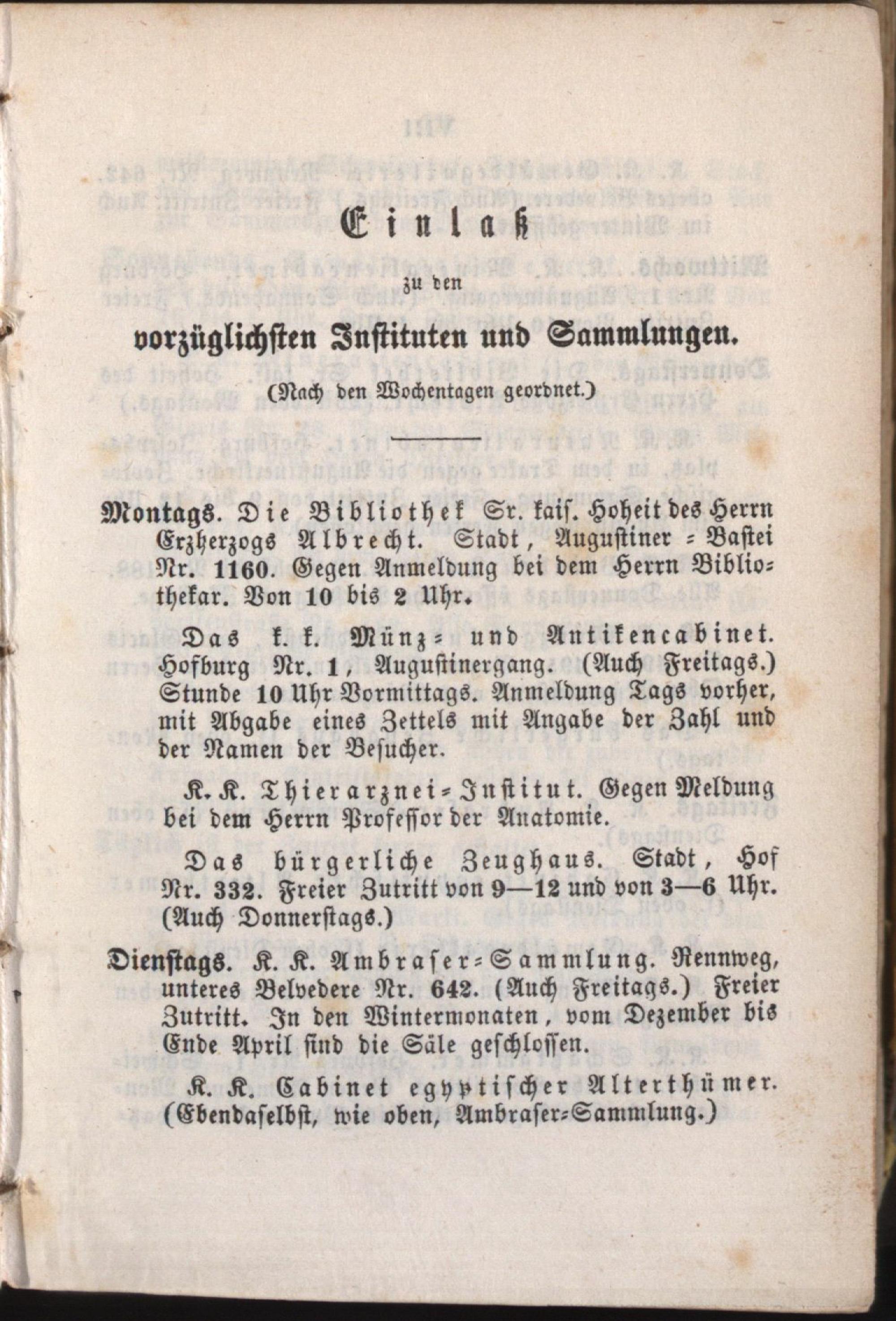 Einlaß

zu den

vorzüglichsten Instituten und Sammlungen.

(Nach den Wochentagen geordnet.)

Montags. Die Bibliothek Sr. kais. Hoheit des Herrn Erzherzogs Albrecht. Stadt, Augustiner-Bastei Nr. 1160. Gegen Anmeldung bei dem Herrn Bibliothekar. Von 10 bis 2 Uhr.

Das k. k. Münz- und Antikencabinet. Hofburg Nr. 1, Augustinergang. (Auch Freitags.) Stunde 10 Uhr Vormittags. Anmeldung Tags vorher, mit Abgabe eines Zettels mit Angabe der Zahl und der Namen der Besucher.

K. K. Thierarznei-Institut. Gegen Meldung bei dem Herrn Professor der Anatomie.

Das bürgerliche Zeughaus. Stadt, Hof Nr. 332. Freier Zutritt von 9—12 und von 3—6 Uhr. (Auch Donnerstags.)

Dienstags. K. K. Ambraser-Sammlung. Rennweg, unteres Belvedere Nr. 642. (Auch Freitags.) Freier Zutritt. In den Wintermonaten, vom Dezember bis Ende April sind die Säle geschlossen.

K. K. Cabinet egyptischer Alterthümer. (Ebendaselbst, wie oben, Ambraser-Sammlung.)